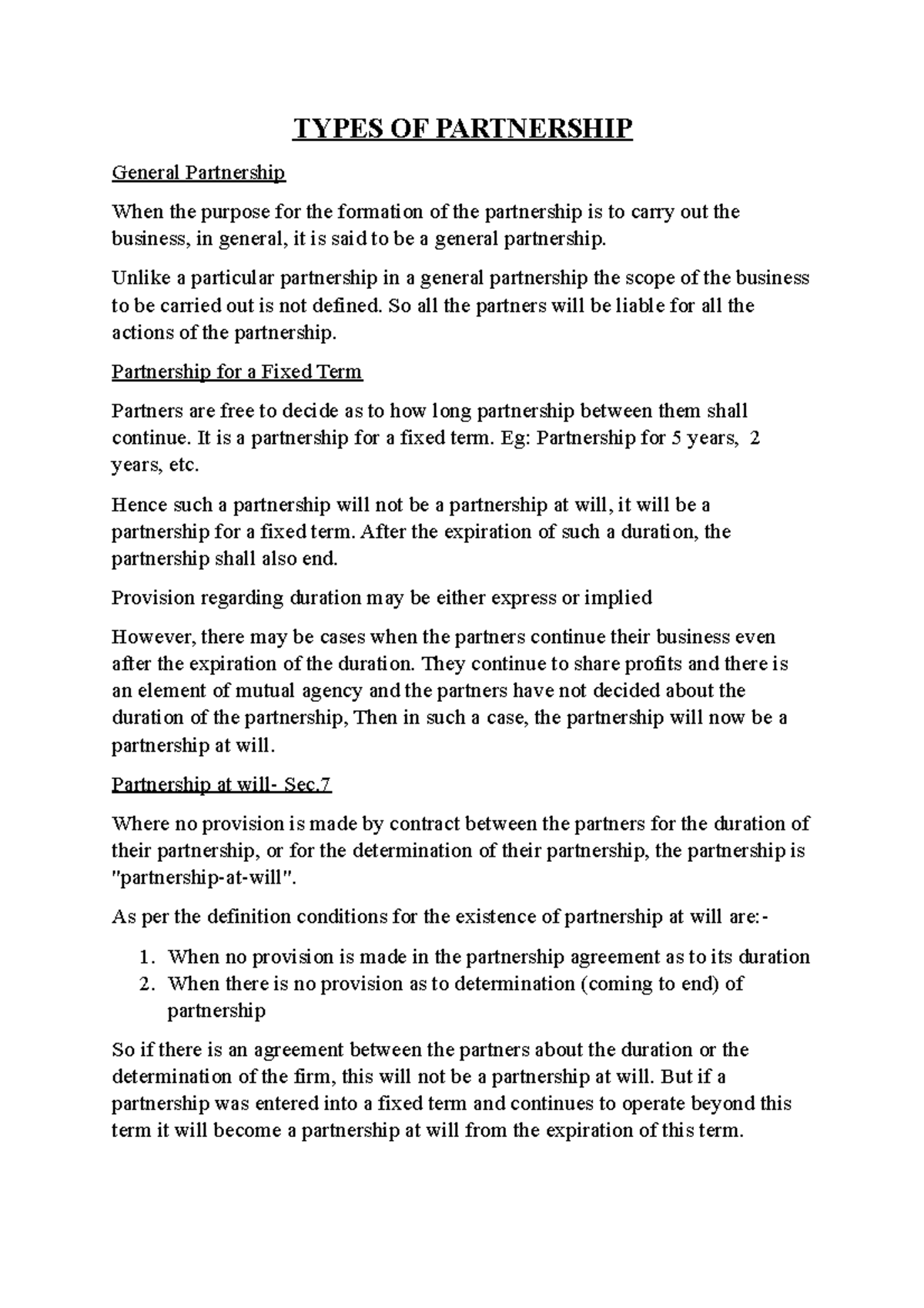 TYPES OF PARTNERSHIP

General Partnership

When the purpose for the formation of the partnership is to carry out the business, in general, it is said to be a general partnership.

Unlike a particular partnership in a general partnership the scope of the business to be carried out is not defined. So all the partners will be liable for all the actions of the partnership.

Partnership for a Fixed Term

Partners are free to decide as to how long partnership between them shall continue. It is a partnership for a fixed term. Eg: Partnership for 5 years, 2 years, etc.

Hence such a partnership will not be a partnership at will, it will be a partnership for a fixed term. After the expiration of such a duration, the partnership shall also end.

Provision regarding duration may be either express or implied

However, there may be cases when the partners continue their business even after the expiration of the duration. They continue to share profits and there is an element of mutual agency and the partners have not decided about the duration of the partnership, Then in such a case, the partnership will now be a partnership at will.

Partnership at will- Sec.7

Where no provision is made by contract between the partners for the duration of their partnership, or for the determination of their partnership, the partnership is "partnership-at-will".

As per the definition conditions for the existence of partnership at will are:-

1. When no provision is made in the partnership agreement as to its duration
2. When there is no provision as to determination (coming to end) of partnership

So if there is an agreement between the partners about the duration or the determination of the firm, this will not be a partnership at will. But if a partnership was entered into a fixed term and continues to operate beyond this term it will become a partnership at will from the expiration of this term.